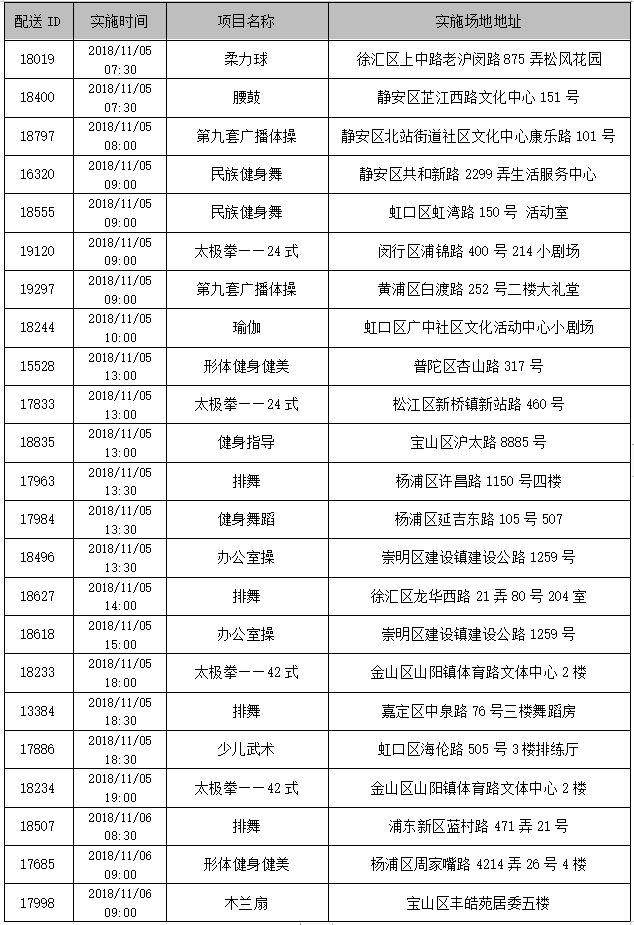 | 配送 ID | 实施时间 | 项目名称 | 实施场地地址 |
|---|---|---|---|
| 18019 | 2018/11/05 07:30 | 柔力球 | 徐汇区上中路老沪闵路 875 弄松风花园 |
| 18400 | 2018/11/05 07:30 | 腰鼓 | 静安区芷江西路文化中心 151 号 |
| 18797 | 2018/11/05 08:00 | 第九套广播体操 | 静安区北站街道社区文化中心康乐路 101 号 |
| 16320 | 2018/11/05 09:00 | 民族健身舞 | 静安区共和新路 2299 弄生活服务中心 |
| 18555 | 2018/11/05 09:00 | 民族健身舞 | 虹口区虹湾路 150 号 活动室 |
| 19120 | 2018/11/05 09:00 | 太极拳——24 式 | 闵行区浦锦路 400 号 214 小剧场 |
| 19297 | 2018/11/05 09:00 | 第九套广播体操 | 黄浦区白渡路 252 号二楼大礼堂 |
| 18244 | 2018/11/05 10:00 | 瑜伽 | 虹口区广中社区文化活动中心小剧场 |
| 15528 | 2018/11/05 13:00 | 形体健身健美 | 普陀区杏山路 317 号 |
| 17833 | 2018/11/05 13:00 | 太极拳——24 式 | 松江区新桥镇新站路 460 号 |
| 18835 | 2018/11/05 13:00 | 健身指导 | 宝山区沪太路 8885 号 |
| 17963 | 2018/11/05 13:30 | 排舞 | 杨浦区许昌路 1150 号四楼 |
| 17984 | 2018/11/05 13:30 | 健身舞蹈 | 杨浦区延吉东路 105 号 507 |
| 18496 | 2018/11/05 13:30 | 办公室操 | 崇明区建设镇建设公路 1259 号 |
| 18627 | 2018/11/05 14:00 | 排舞 | 徐汇区龙华西路 21 弄 80 号 204 室 |
| 18618 | 2018/11/05 15:00 | 办公室操 | 崇明区建设镇建设公路 1259 号 |
| 18233 | 2018/11/05 18:00 | 太极拳——42 式 | 金山区山阳镇体育路文体中心 2 楼 |
| 13384 | 2018/11/05 18:30 | 排舞 | 嘉定区中泉路 76 号三楼舞蹈房 |
| 17886 | 2018/11/05 18:30 | 少儿武术 | 虹口区海伦路 505 号 3 楼排练厅 |
| 18234 | 2018/11/05 19:00 | 太极拳——42 式 | 金山区山阳镇体育路文体中心 2 楼 |
| 18507 | 2018/11/06 08:30 | 排舞 | 浦东新区蓝村路 471 弄 21 号 |
| 17685 | 2018/11/06 09:00 | 形体健身健美 | 杨浦区周家嘴路 4214 弄 26 号 4 楼 |
| 17998 | 2018/11/06 09:00 | 木兰扇 | 宝山区丰皓苑居委五楼 |